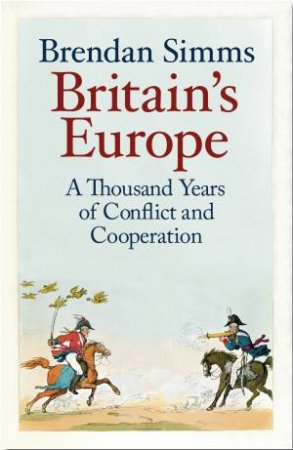 Brendan Simms

Britain's Europe

A Thousand Years of Conflict and Cooperation